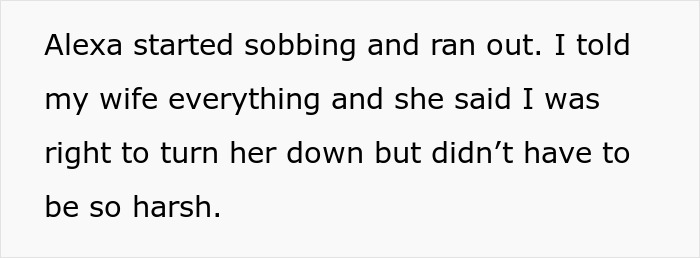 Alexa started sobbing and ran out. I told my wife everything and she said I was right to turn her down but didn’t have to be so harsh.